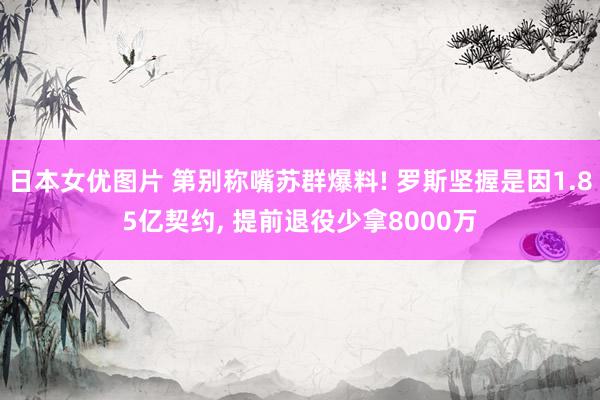 日本女优图片 第别称嘴苏群爆料! 罗斯坚握是因1.85亿契约, 提前退役少拿8000万